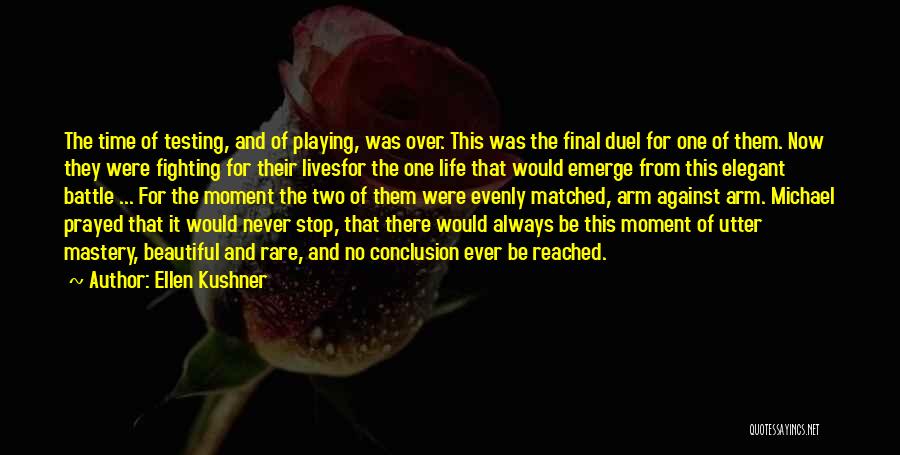 The time of testing, and of playing, was over. This was the final duel for one of them. Now they were fighting for their livesfor the one life that would emerge from this elegant battle ... For the moment the two of them were evenly matched, arm against arm. Michael prayed that it would never stop, that there would always be this moment of utter mastery, beautiful and rare, and no conclusion ever be reached.

Author: Ellen Kushner

QUOTESSAYINGS.NET